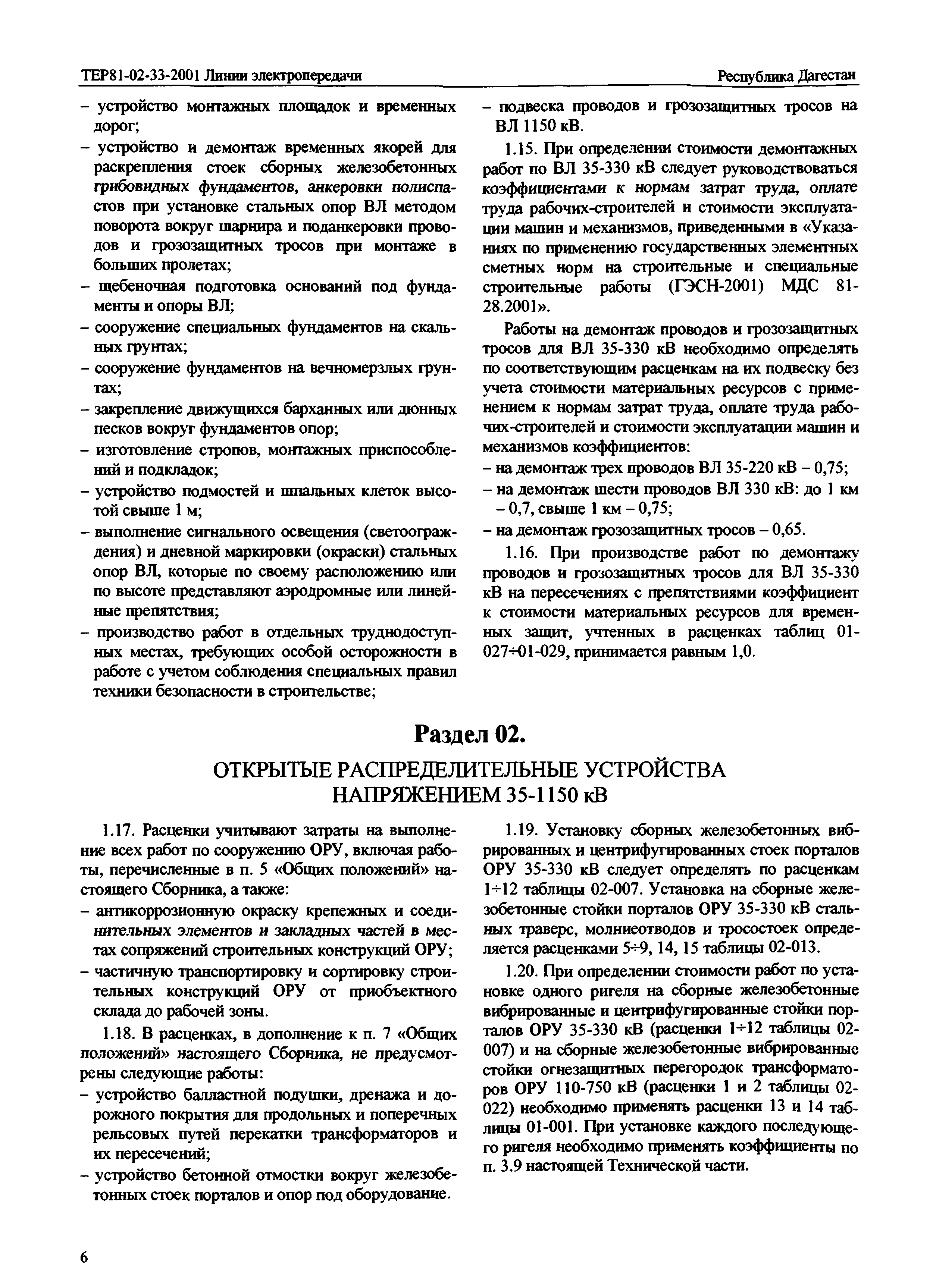 ТЕР81-02-33-2001 Линии электропередачи

Республика Дагестан

– устройство монтажных площадок и временных дорог;
– устройство и демонтаж временных якорей для раскрепления стоек сборных железобетонных грибовидных фундаментов, анкеровки полиспастов при установке стальных опор ВЛ методом поворота вокруг шарнира и поданкеровки проводов и грозозащитных тросов при монтаже в больших пролетах;
– щебеночная подготовка оснований под фундаменты и опоры ВЛ;
– сооружение специальных фундаментов на скальных грунтах;
– сооружение фундаментов на вечномерзлых грунтах;
– закрепление движущихся барханных или дюнных песков вокруг фундаментов опор;
– изготовление стропов, монтажных приспособлений и подкладок;
– устройство подмостей и шпальных клеток высотой свыше 1 м;
– выполнение сигнального освещения (светоограждения) и дневной маркировки (окраски) стальных опор ВЛ, которые по своему расположению или по высоте представляют аэродромные или линейные препятствия;
– производство работ в отдельных труднодоступных местах, требующих особой осторожности в работе с учетом соблюдения специальных правил техники безопасности в строительстве;
– подвеска проводов и грозозащитных тросов на ВЛ 1150 кВ.

1.15. При определении стоимости демонтажных работ по ВЛ 35-330 кВ следует руководствоваться коэффициентами к нормам затрат труда, оплате труда рабочих-строителей и стоимости эксплуатации машин и механизмов, приведенными в «Указаниях по применению государственных элементных сметных норм на строительные и специальные строительные работы (ГЭСН-2001) МДС 81-28.2001».

Работы на демонтаж проводов и грозозащитных тросов для ВЛ 35-330 кВ необходимо определять по соответствующим расценкам на их подвеску без учета стоимости материальных ресурсов с применением к нормам затрат труда, оплате труда рабочих-строителей и стоимости эксплуатации машин и механизмов коэффициентов:
– на демонтаж трех проводов ВЛ 35-220 кВ – 0,75;
– на демонтаж шести проводов ВЛ 330 кВ: до 1 км – 0,7, свыше 1 км – 0,75;
– на демонтаж грозозащитных тросов – 0,65.

1.16. При производстве работ по демонтажу проводов и грозозащитных тросов для ВЛ 35-330 кВ на пересечениях с препятствиями коэффициент к стоимости материальных ресурсов для временных защит, учтенных в расценках таблиц 01-027÷01-029, принимается равным 1,0.

Раздел 02.
ОТКРЫТЫЕ РАСПРЕДЕЛИТЕЛЬНЫЕ УСТРОЙСТВА НАПРЯЖЕНИЕМ 35-1150 кВ

1.17. Расценки учитывают затраты на выполнение всех работ по сооружению ОРУ, включая работы, перечисленные в п. 5 «Общих положений» настоящего Сборника, а также:
– антикоррозионную окраску крепежных и соединительных элементов и закладных частей в местах сопряжений строительных конструкций ОРУ;
– частичную транспортировку и сортировку строительных конструкций ОРУ от приобъектного склада до рабочей зоны.

1.18. В расценках, в дополнение к п. 7 «Общих положений» настоящего Сборника, не предусмотрены следующие работы:
– устройство балластной подушки, дренажа и дорожного покрытия для продольных и поперечных рельсовых путей перекатки трансформаторов и их пересечений;
– устройство бетонной отмостки вокруг железобетонных стоек порталов и опор под оборудование.

1.19. Установку сборных железобетонных вибрированных и центрифугированных стоек порталов ОРУ 35-330 кВ следует определять по расценкам 1÷12 таблицы 02-007. Установка на сборные железобетонные стойки порталов ОРУ 35-330 кВ стальных траверс, молниеотводов и тросостоек определяется расценками 5÷9, 14, 15 таблицы 02-013.

1.20. При определении стоимости работ по установке одного ригеля на сборные железобетонные вибрированные и центрифугированные стойки порталов ОРУ 35-330 кВ (расценки 1÷12 таблицы 02-007) и на сборные железобетонные вибрированные стойки огнезащитных перегородок трансформаторов ОРУ 110-750 кВ (расценки 1 и 2 таблицы 02-022) необходимо применять расценки 13 и 14 таблицы 01-001. При установке каждого последующего ригеля необходимо применять коэффициенты по п. 3.9 настоящей Технической части.

6